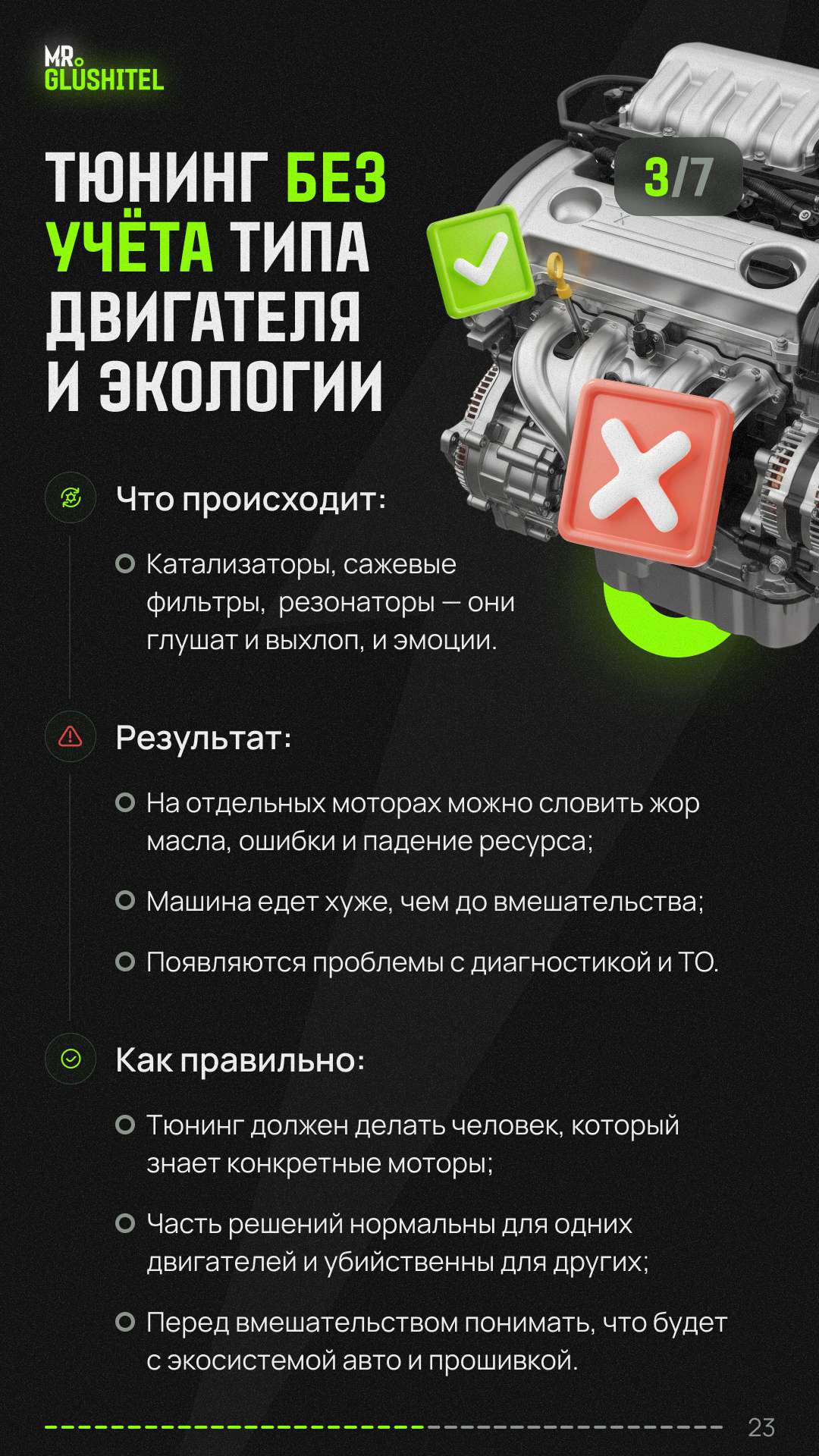 MR.
GLUSHITEL

ТЮНИНГ БЕЗ УЧЁТА ТИПА ДВИГАТЕЛЯ И ЭКОЛОГИИ

3/7

Что происходит:

Катализаторы, сажевые фильтры, резонаторы — они глушат и выхлоп, и эмоции.

Результат:

На отдельных моторах можно словить жор масла, ошибки и падение ресурса;

Машина едет хуже, чем до вмешательства;

Появляются проблемы с диагностикой и ТО.

Как правильно:

Тюнинг должен делать человек, который знает конкретные моторы;

Часть решений нормальны для одних двигателей и убийственны для других;

Перед вмешательством понимать, что будет с экосистемой авто и прошивкой.

23